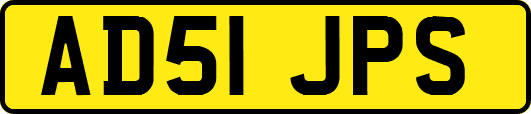 AD51 JPS